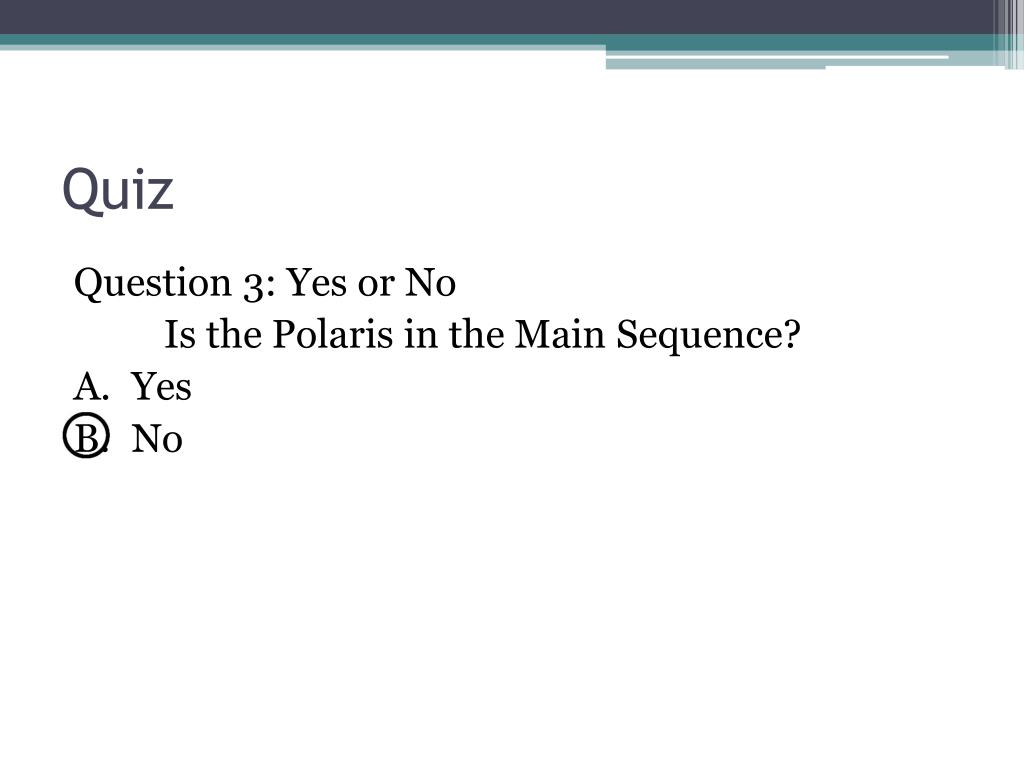 Quiz

Question 3: Yes or No

Is the Polaris in the Main Sequence?

A. Yes
B. No